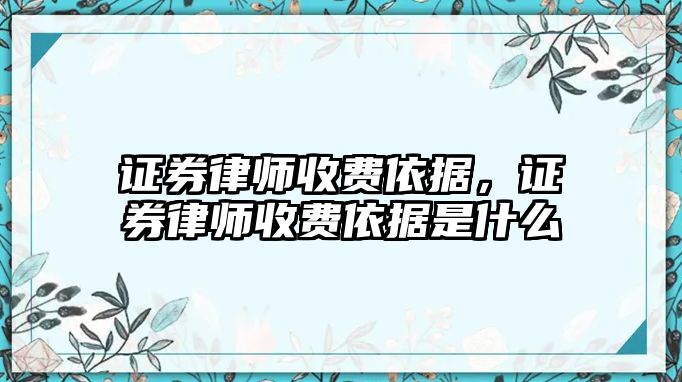 证券律师收费依据，证券律师收费依据是什么